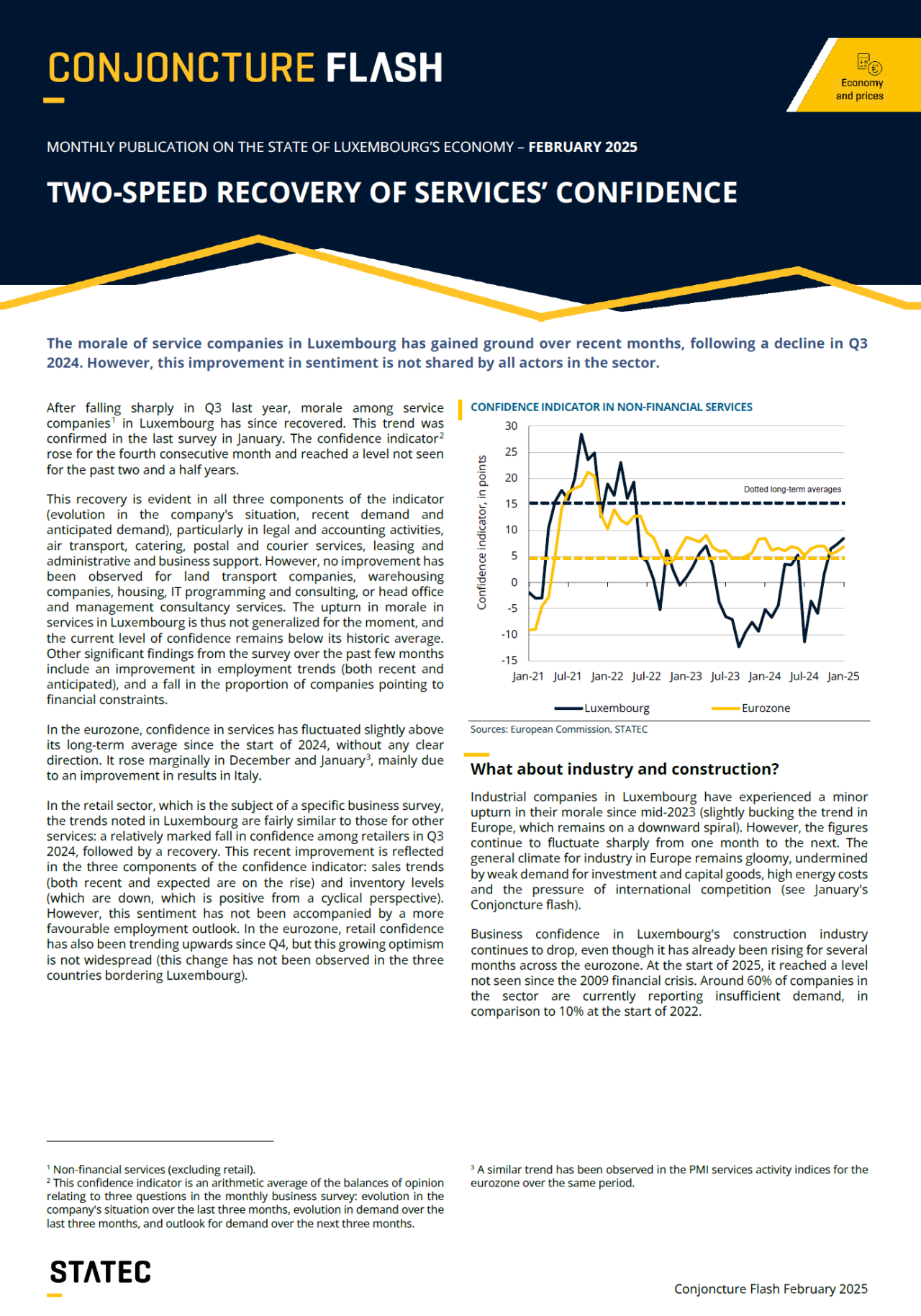 CONJONCTURE FLASH

Economy and prices

MONTHLY PUBLICATION ON THE STATE OF LUXEMBOURG'S ECONOMY – FEBRUARY 2025

TWO-SPEED RECOVERY OF SERVICES' CONFIDENCE

The morale of service companies in Luxembourg has gained ground over recent months, following a decline in Q3 2024. However, this improvement in sentiment is not shared by all actors in the sector.

After falling sharply in Q3 last year, morale among service companies$^1$ in Luxembourg has since recovered. This trend was confirmed in the last survey in January. The confidence indicator$^2$ rose for the fourth consecutive month and reached a level not seen for the past two and a half years.

This recovery is evident in all three components of the indicator (evolution in the company's situation, recent demand and anticipated demand), particularly in legal and accounting activities, air transport, catering, postal and courier services, leasing and administrative and business support. However, no improvement has been observed for land transport companies, warehousing companies, housing, IT programming and consulting, or head office and management consultancy services. The upturn in morale in services in Luxembourg is thus not generalized for the moment, and the current level of confidence remains below its historic average. Other significant findings from the survey over the past few months include an improvement in employment trends (both recent and anticipated), and a fall in the proportion of companies pointing to financial constraints.

In the eurozone, confidence in services has fluctuated slightly above its long-term average since the start of 2024, without any clear direction. It rose marginally in December and January$^3$, mainly due to an improvement in results in Italy.

In the retail sector, which is the subject of a specific business survey, the trends noted in Luxembourg are fairly similar to those for other services: a relatively marked fall in confidence among retailers in Q3 2024, followed by a recovery. This recent improvement is reflected in the three components of the confidence indicator: sales trends (both recent and expected are on the rise) and inventory levels (which are down, which is positive from a cyclical perspective). However, this sentiment has not been accompanied by a more favourable employment outlook. In the eurozone, retail confidence has also been trending upwards since Q4, but this growing optimism is not widespread (this change has not been observed in the three countries bordering Luxembourg).

CONFIDENCE INDICATOR IN NON-FINANCIAL SERVICES

Confidence indicator, in points

30
25
20
15
10
5
0
-5
-10
-15

Dotted long-term averages

Jan-21 Jul-21 Jan-22 Jul-22 Jan-23 Jul-23 Jan-24 Jul-24 Jan-25

Luxembourg Eurozone

Sources: European Commission, STATEC

What about industry and construction?

Industrial companies in Luxembourg have experienced a minor upturn in their morale since mid-2023 (slightly bucking the trend in Europe, which remains on a downward spiral). However, the figures continue to fluctuate sharply from one month to the next. The general climate for industry in Europe remains gloomy, undermined by weak demand for investment and capital goods, high energy costs and the pressure of international competition (see January's Conjoncture flash).

Business confidence in Luxembourg's construction industry continues to drop, even though it has already been rising for several months across the eurozone. At the start of 2025, it reached a level not seen since the 2009 financial crisis. Around 60% of companies in the sector are currently reporting insufficient demand, in comparison to 10% at the start of 2022.

$^1$ Non-financial services (excluding retail).
$^2$ This confidence indicator is an arithmetic average of the balances of opinion relating to three questions in the monthly business survey: evolution in the company's situation over the last three months, evolution in demand over the last three months, and outlook for demand over the next three months.

$^3$ A similar trend has been observed in the PMI services activity indices for the eurozone over the same period.

STATEC

Conjoncture Flash February 2025